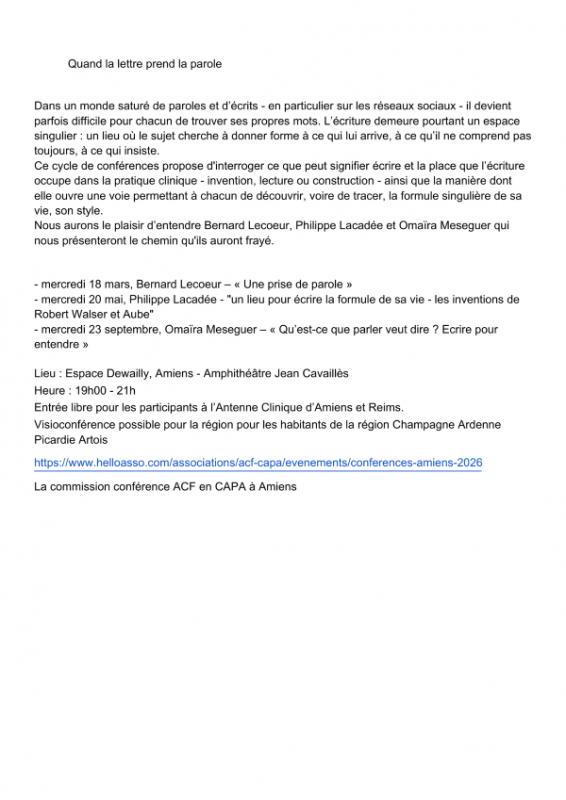 Quand la lettre prend la parole

Dans un monde saturé de paroles et d'écrits - en particulier sur les réseaux sociaux - il devient parfois difficile pour chacun de trouver ses propres mots. L'écriture demeure pourtant un espace singulier : un lieu où le sujet cherche à donner forme à ce qui lui arrive, à ce qu'il ne comprend pas toujours, à ce qui insiste.
Ce cycle de conférences propose d'interroger ce que peut signifier écrire et la place que l'écriture occupe dans la pratique clinique - invention, lecture ou construction - ainsi que la manière dont elle ouvre une voie permettant à chacun de découvrir, voire de tracer, la formule singulière de sa vie, son style.
Nous aurons le plaisir d'entendre Bernard Lecoeur, Philippe Lacadée et Omaïra Meseguer qui nous présenteront le chemin qu'ils auront frayé.

- mercredi 18 mars, Bernard Lecoeur – « Une prise de parole »
- mercredi 20 mai, Philippe Lacadée - "un lieu pour écrire la formule de sa vie - les inventions de Robert Walser et Aube"
- mercredi 23 septembre, Omaïra Meseguer – « Qu'est-ce que parler veut dire ? Ecrire pour entendre »

Lieu : Espace Dewailly, Amiens - Amphithéâtre Jean Cavaillès
Heure : 19h00 - 21h
Entrée libre pour les participants à l'Antenne Clinique d'Amiens et Reims.
Visioconférence possible pour la région pour les habitants de la région Champagne Ardenne Picardie Artois

https://www.helloasso.com/associations/acf-capa/evenements/conferences-amiens-2026

La commission conférence ACF en CAPA à Amiens